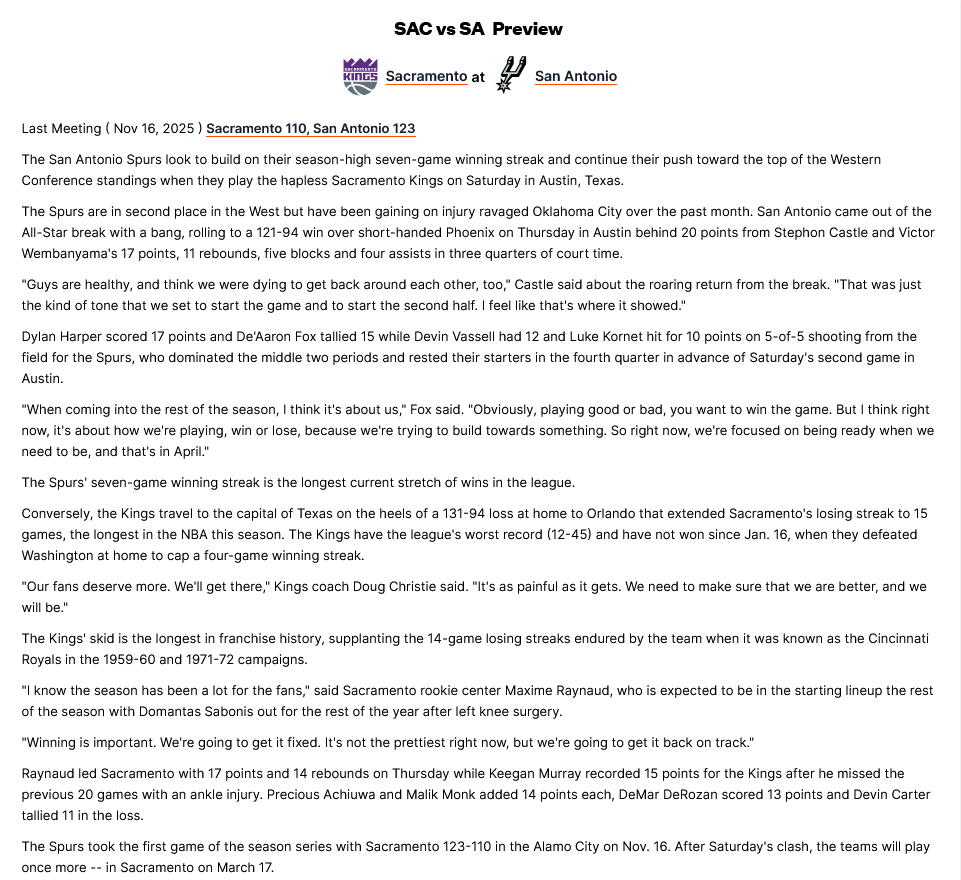 SAC vs SA Preview

SACRAMENTO KINGS Sacramento at San Antonio

Last Meeting ( Nov 16, 2025 ) Sacramento 110, San Antonio 123

The San Antonio Spurs look to build on their season-high seven-game winning streak and continue their push toward the top of the Western Conference standings when they play the hapless Sacramento Kings on Saturday in Austin, Texas.

The Spurs are in second place in the West but have been gaining on injury ravaged Oklahoma City over the past month. San Antonio came out of the All-Star break with a bang, rolling to a 121-94 win over short-handed Phoenix on Thursday in Austin behind 20 points from Stephon Castle and Victor Wembanyama's 17 points, 11 rebounds, five blocks and four assists in three quarters of court time.

"Guys are healthy, and think we were dying to get back around each other, too," Castle said about the roaring return from the break. "That was just the kind of tone that we set to start the game and to start the second half. I feel like that's where it showed."

Dylan Harper scored 17 points and De'Aaron Fox tallied 15 while Devin Vassell had 12 and Luke Kornet hit for 10 points on 5-of-5 shooting from the field for the Spurs, who dominated the middle two periods and rested their starters in the fourth quarter in advance of Saturday's second game in Austin.

"When coming into the rest of the season, I think it's about us," Fox said. "Obviously, playing good or bad, you want to win the game. But I think right now, it's about how we're playing, win or lose, because we're trying to build towards something. So right now, we're focused on being ready when we need to be, and that's in April."

The Spurs' seven-game winning streak is the longest current stretch of wins in the league.

Conversely, the Kings travel to the capital of Texas on the heels of a 131-94 loss at home to Orlando that extended Sacramento's losing streak to 15 games, the longest in the NBA this season. The Kings have the league's worst record (12-45) and have not won since Jan. 16, when they defeated Washington at home to cap a four-game winning streak.

"Our fans deserve more. We'll get there," Kings coach Doug Christie said. "It's as painful as it gets. We need to make sure that we are better, and we will be."

The Kings' skid is the longest in franchise history, supplanting the 14-game losing streaks endured by the team when it was known as the Cincinnati Royals in the 1959-60 and 1971-72 campaigns.

"I know the season has been a lot for the fans," said Sacramento rookie center Maxime Raynaud, who is expected to be in the starting lineup the rest of the season with Domantas Sabonis out for the rest of the year after left knee surgery.

"Winning is important. We're going to get it fixed. It's not the prettiest right now, but we're going to get it back on track."

Raynaud led Sacramento with 17 points and 14 rebounds on Thursday while Keegan Murray recorded 15 points for the Kings after he missed the previous 20 games with an ankle injury. Precious Achiuwa and Malik Monk added 14 points each, DeMar DeRozan scored 13 points and Devin Carter tallied 11 in the loss.

The Spurs took the first game of the season series with Sacramento 123-110 in the Alamo City on Nov. 16. After Saturday's clash, the teams will play once more -- in Sacramento on March 17.